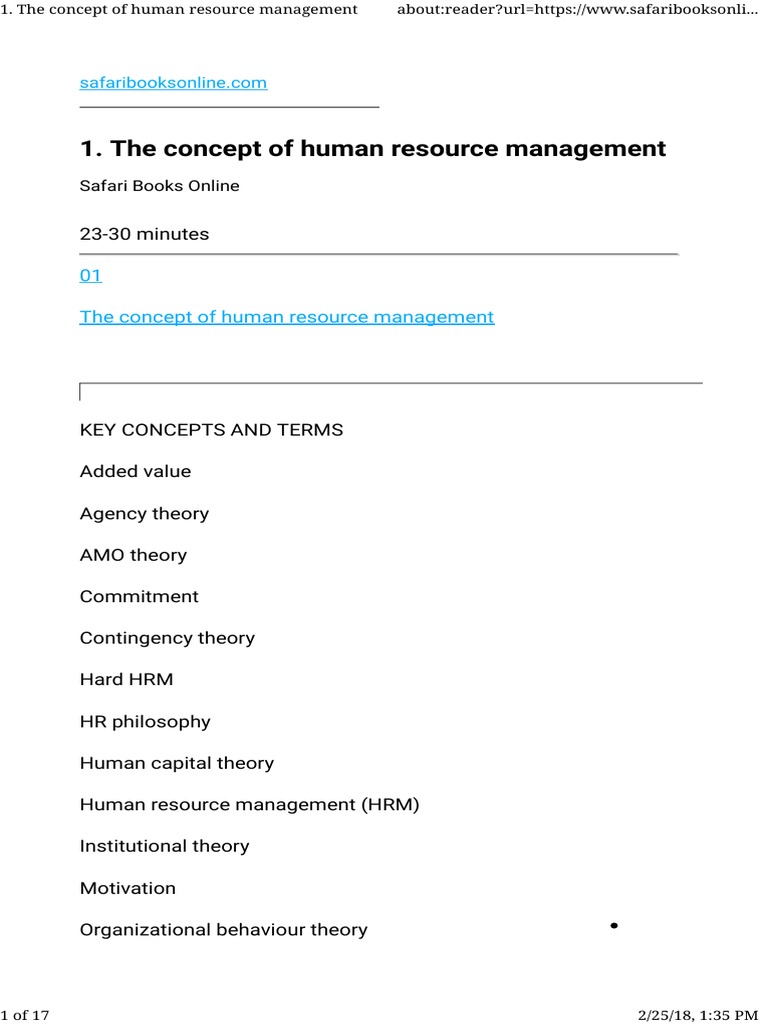 1. The concept of human resource management about:reader?url=https://www.safaribooksonli...

safaribooksonline.com

1. The concept of human resource management

Safari Books Online

23-30 minutes

01

The concept of human resource management

KEY CONCEPTS AND TERMS

Added value

Agency theory

AMO theory

Commitment

Contingency theory

Hard HRM

HR philosophy

Human capital theory

Human resource management (HRM)

Institutional theory

Motivation

Organizational behaviour theory

1 of 17 2/25/18, 1:35 PM